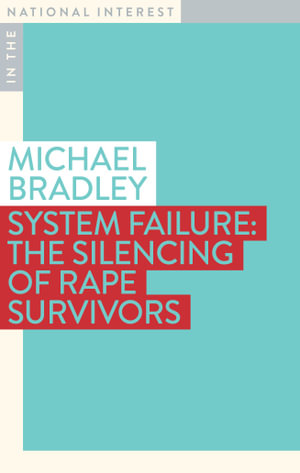 IN THE
NATIONAL INTEREST

MICHAEL BRADLEY

SYSTEM FAILURE: THE SILENCING OF RAPE SURVIVORS